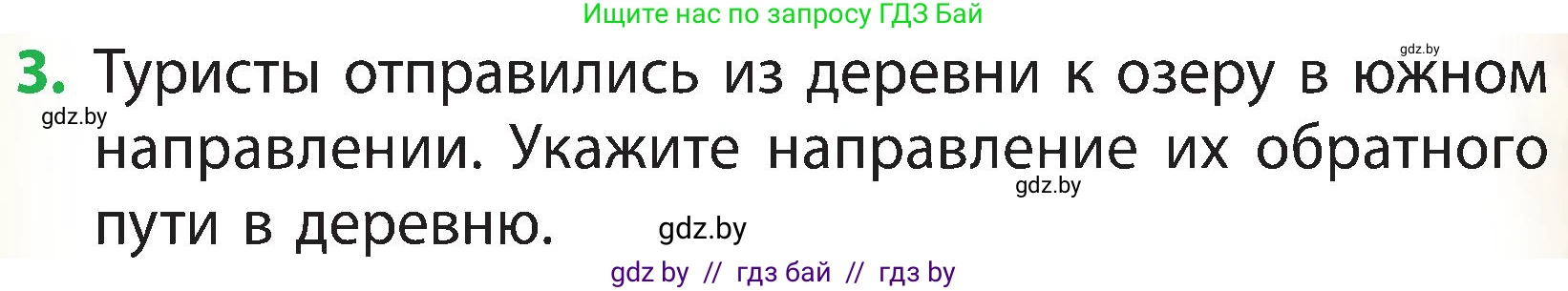 Ищите нас по запросу ГДЗ Бай

gdz.by

3. Туристы отправились из деревни к озеру в южном направлении. Укажите направление их обратного пути в деревню.

gdz.by

gdz.by

gdz.by

gdz by // гдз бай // гдз by